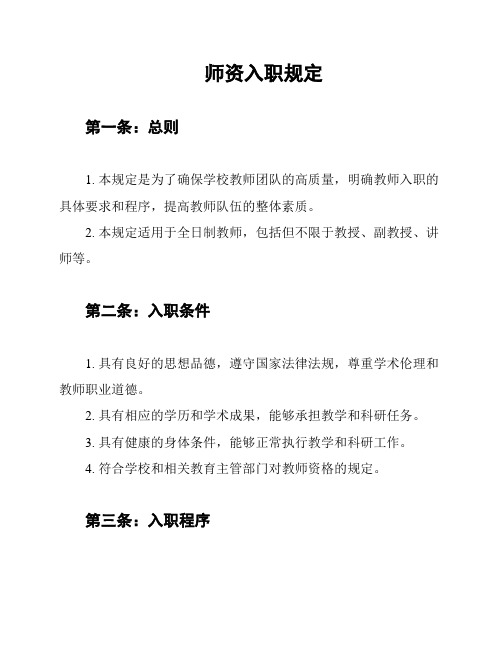 师资入职规定

第一条：总则

1. 本规定是为了确保学校教师团队的高质量，明确教师入职的具体要求和程序，提高教师队伍的整体素质。

2. 本规定适用于全日制教师，包括但不限于教授、副教授、讲师等。

第二条：入职条件

1. 具有良好的思想品德，遵守国家法律法规，尊重学术伦理和教师职业道德。

2. 具有相应的学历和学术成果，能够承担教学和科研任务。

3. 具有健康的身体条件，能够正常执行教学和科研工作。

4. 符合学校和相关教育主管部门对教师资格的规定。

第三条：入职程序